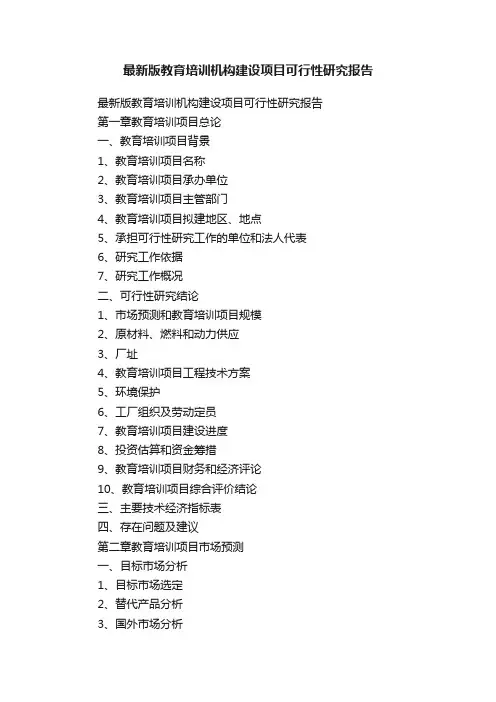 最新版教育培训机构建设项目可行性研究报告

最新版教育培训机构建设项目可行性研究报告
第一章教育培训项目总论
一、教育培训项目背景
1、教育培训项目名称
2、教育培训项目承办单位
3、教育培训项目主管部门
4、教育培训项目拟建地区、地点
5、承担可行性研究工作的单位和法人代表
6、研究工作依据
7、研究工作概况
二、可行性研究结论
1、市场预测和教育培训项目规模
2、原材料、燃料和动力供应
3、厂址
4、教育培训项目工程技术方案
5、环境保护
6、工厂组织及劳动定员
7、教育培训项目建设进度
8、投资估算和资金筹措
9、教育培训项目财务和经济评论
10、教育培训项目综合评价结论
三、主要技术经济指标表
四、存在问题及建议
第二章教育培训项目市场预测
一、目标市场分析
1、目标市场选定
2、替代产品分析
3、国外市场分析